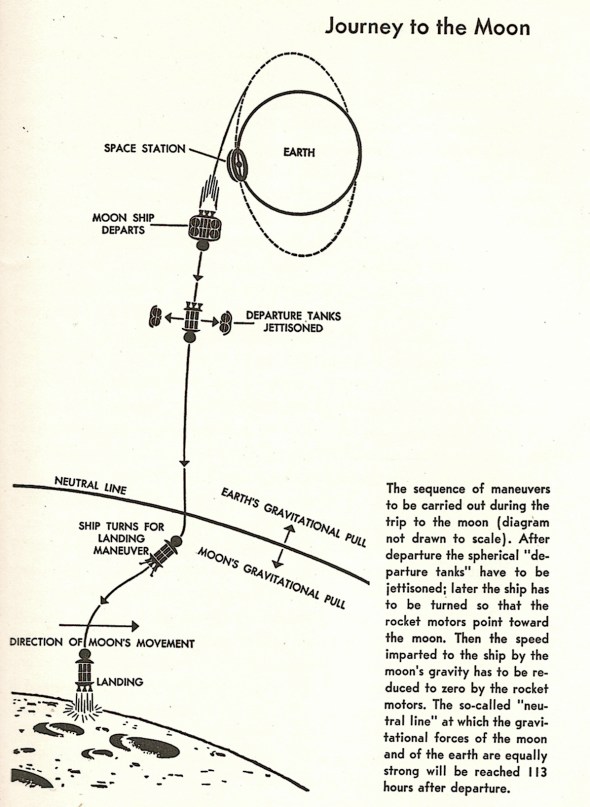 Journey to the Moon

SPACE STATION

EARTH

MOON SHIP DEPARTS

DEPARTURE TANKS JETTISONED

NEUTRAL LINE

EARTH'S GRAVITATIONAL PULL

MOON'S GRAVITATIONAL PULL

SHIP TURNS FOR LANDING MANEUVER

DIRECTION OF MOON'S MOVEMENT

LANDING

The sequence of maneuvers to be carried out during the trip to the moon (diagram not drawn to scale). After departure the spherical "departure tanks" have to be jettisoned; later the ship has to be turned so that the rocket motors point toward the moon. Then the speed imparted to the ship by the moon's gravity has to be reduced to zero by the rocket motors. The so-called "neutral line" at which the gravitational forces of the moon and of the earth are equally strong will be reached 113 hours after departure.